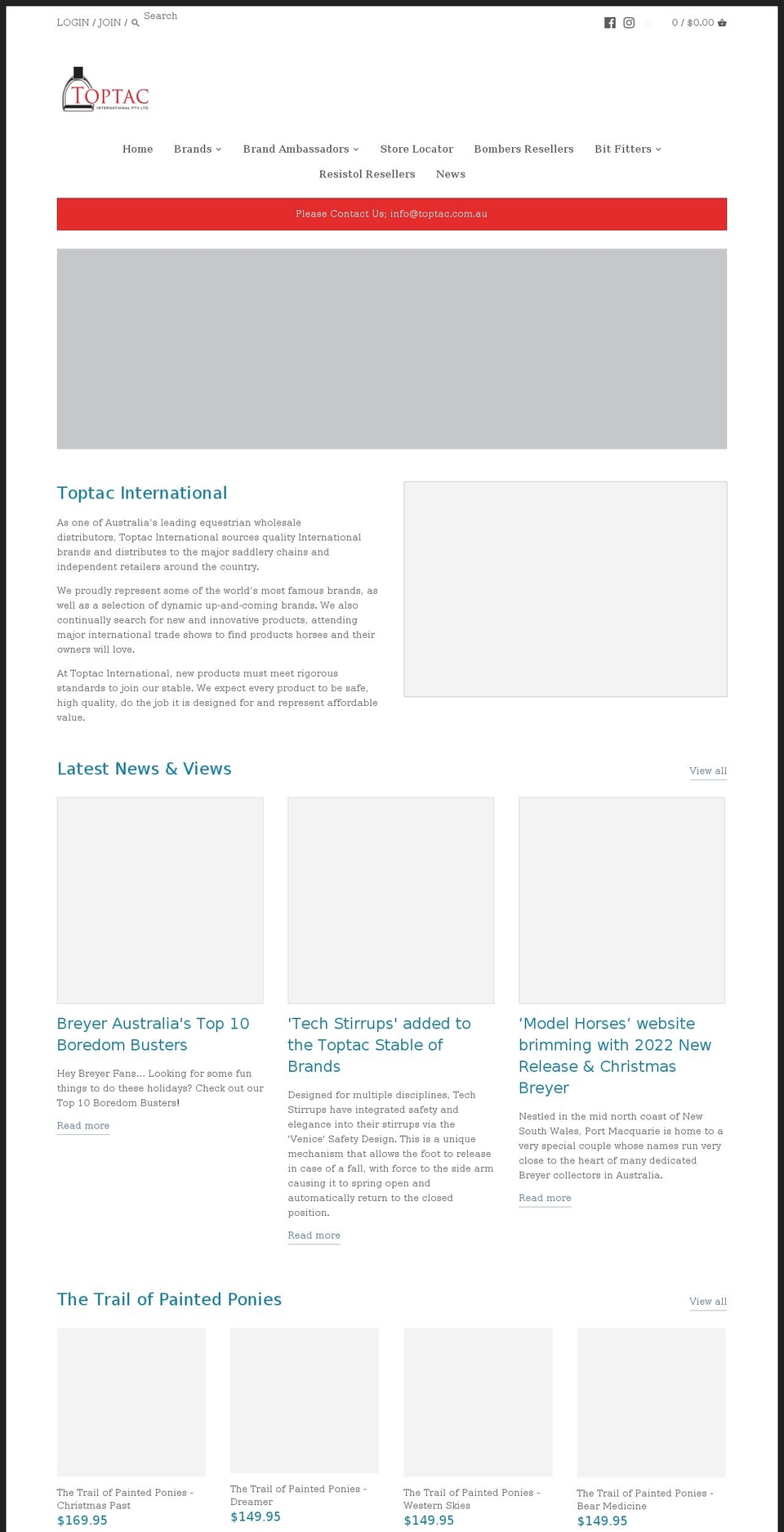 LOGIN / JOIN / Search

0 / $0.00

TOPTAC
INTERNATIONAL PTY LTD

Home Brands Brand Ambassadors Store Locator Bombers Resellers Bit Fitters
Resistol Resellers News

Please Contact Us; info@toptac.com.au

Toptac International

As one of Australia's leading equestrian wholesale distributors, Toptac International sources quality International brands and distributes to the major saddlery chains and independent retailers around the country.

We proudly represent some of the world's most famous brands, as well as a selection of dynamic up-and-coming brands. We also continually search for new and innovative products, attending major international trade shows to find products horses and their owners will love.

At Toptac International, new products must meet rigorous standards to join our stable. We expect every product to be safe, high quality, do the job it is designed for and represent affordable value.

Latest News & Views

View all

Breyer Australia's Top 10 Boredom Busters

Hey Breyer Fans... Looking for some fun things to do these holidays? Check out our Top 10 Boredom Busters!

Read more

'Tech Stirrups' added to the Toptac Stable of Brands

Designed for multiple disciplines, Tech Stirrups have integrated safety and elegance into their stirrups via the 'Venice' Safety Design. This is a unique mechanism that allows the foot to release in case of a fall, with force to the side arm causing it to spring open and automatically return to the closed position.

Read more

'Model Horses' website brimming with 2022 New Release & Christmas Breyer

Nestled in the mid north coast of New South Wales, Port Macquarie is home to a very special couple whose names run very close to the heart of many dedicated Breyer collectors in Australia.

Read more

The Trail of Painted Ponies

View all

The Trail of Painted Ponies - Christmas Past
$169.95

The Trail of Painted Ponies - Dreamer
$149.95

The Trail of Painted Ponies - Western Skies
$149.95

The Trail of Painted Ponies - Bear Medicine
$149.95